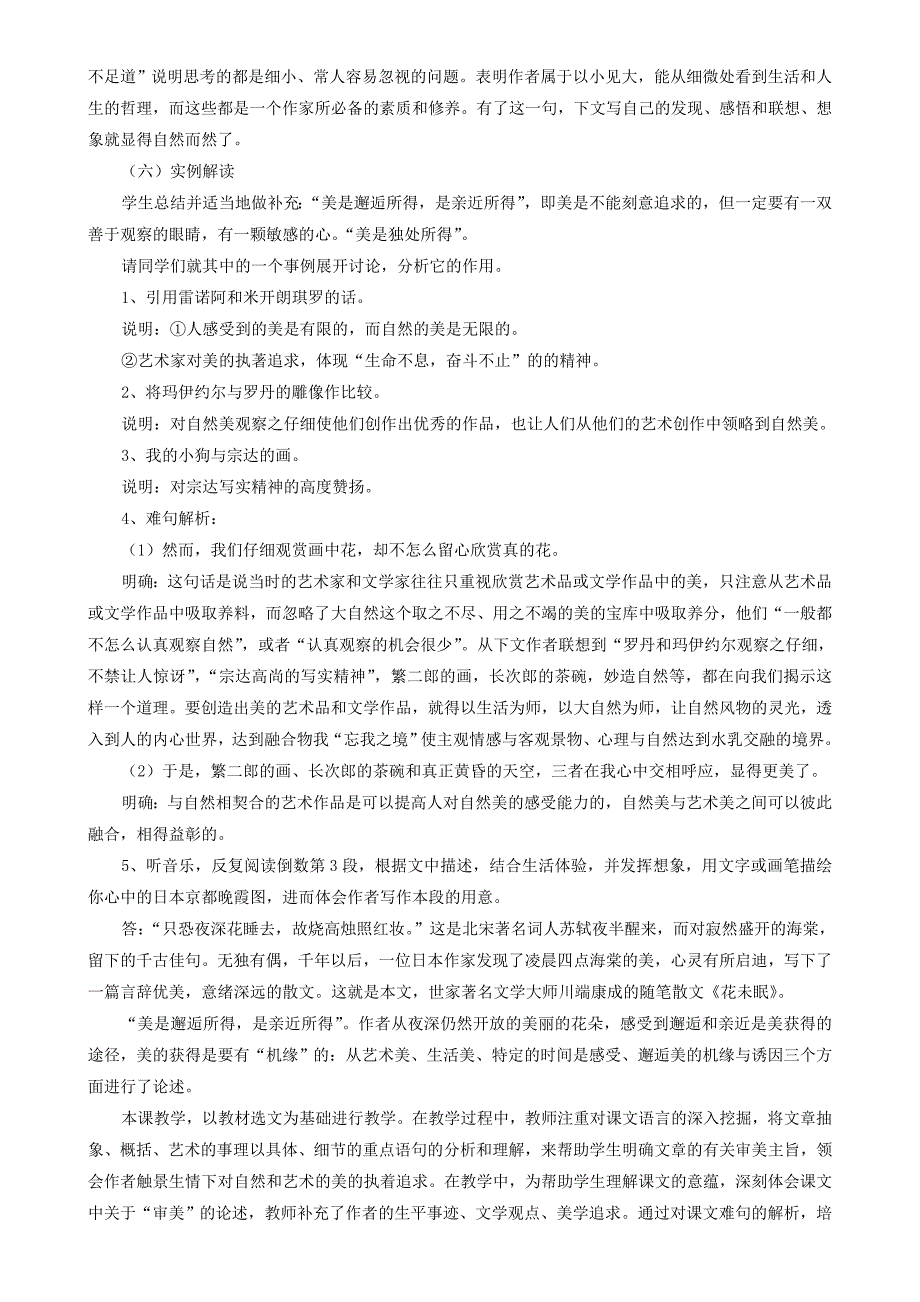 不足道”说明思考的都是细小、常人容易忽视的问题。表明作者属于以小见大，能从细微处看到生活和人生的哲理，而这些都是一个作家所必备的素质和修养。有了这一句，下文写自己的发现、感悟和联想、想象就显得自然而然了。

（六）实例解读

学生总结并适当地做补充：“美是邂逅所得，是亲近所得”，即美是不能刻意追求的，但一定要有一双善于观察的眼睛，有一颗敏感的心。“美是独处所得”。

请同学们就其中的一个事例展开讨论，分析它的作用。

1、引用雷诺阿和米开朗琪罗的话。

说明：①人感受到的美是有限的，而自然的美是无限的。

②艺术家对美的执著追求，体现“生命不息，奋斗不止”的的精神。

2、将玛伊约尔与罗丹的雕像作比较。

说明：对自然美观察之仔细使他们创作出优秀的作品，也让人们从他们的艺术创作中领略到自然美。

3、我的小狗与宗达的画。

说明：对宗达写实精神的高度赞扬。

4、难句解析：

（1）然而，我们仔细观赏画中花，却不怎么留心欣赏真的花。

明确：这句话是说当时的艺术家和文学家往往只重视欣赏艺术品或文学作品中的美，只注意从艺术品或文学作品中吸取养料，而忽略了大自然这个取之不尽、用之不竭的美的宝库中吸取养分，他们“一般都不怎么认真观察自然”，或者“认真观察的机会很少”。从下文作者联想到“罗丹和玛伊约尔观察之仔细，不禁让人惊讶”，“宗达高尚的写实精神”，繁二郎的画，长次郎的茶碗，妙造自然等，都在向我们揭示这样一个道理。要创造出美的艺术品和文学作品，就得以生活为师，以大自然为师，让自然风物的灵光，透入到人的内心世界，达到融合物我“忘我之境”使主观情感与客观景物、心理与自然达到水乳交融的境界。

（2）于是，繁二郎的画、长次郎的茶碗和真正黄昏的天空，三者在我心中交相呼应，显得更美了。

明确：与自然相契合的艺术作品是可以提高人对自然美的感受能力的，自然美与艺术美之间可以彼此融合，相得益彰的。

5、听音乐，反复阅读倒数第3段，根据文中描述，结合生活体验，并发挥想象，用文字或画笔描绘你心中的日本京都晚霞图，进而体会作者写作本段的用意。

答：“只恐夜深花睡去，故烧高烛照红妆。”这是北宋著名词人苏轼夜半醒来，而对寂然盛开的海棠，留下的千古佳句。无独有偶，千年以后，一位日本作家发现了凌晨四点海棠的美，心灵有所启迪，写下了一篇言辞优美，意绪深远的散文。这就是本文，世家著名文学大师川端康成的随笔散文《花未眠》。

“美是邂逅所得，是亲近所得”。作者从夜深仍然开放的美丽的花朵，感受到邂逅和亲近是美获得的途径，美的获得是要有“机缘”的：从艺术美、生活美、特定的时间是感受、邂逅美的机缘与诱因三个方面进行了论述。

本课教学，以教材选文为基础进行教学。在教学过程中，教师注重对课文语言的深入挖掘，将文章抽象、概括、艺术的事理以具体、细节的重点语句的分析和理解，来帮助学生明确文章的有关审美主旨，领会作者触景生情下对自然和艺术的美的执着追求。在教学中，为帮助学生理解课文的意蕴，深刻体会课文中关于“审美”的论述，教师补充了作者的生平事迹、文学观点、美学追求。通过对课文难句的解析，培